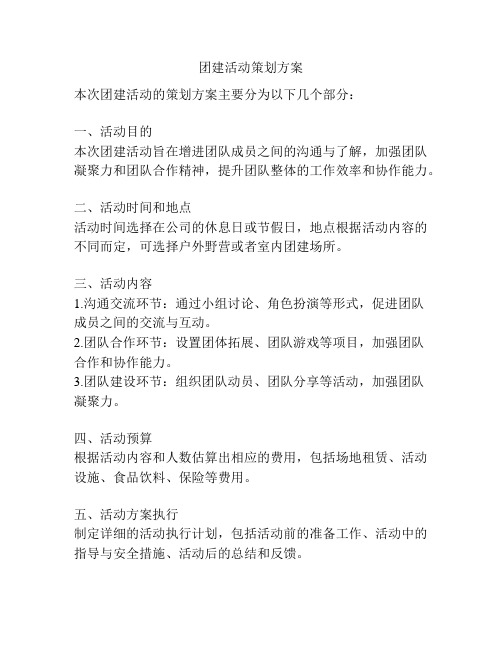 团建活动策划方案

本次团建活动的策划方案主要分为以下几个部分：

一、活动目的
本次团建活动旨在增进团队成员之间的沟通与了解，加强团队凝聚力和团队合作精神，提升团队整体的工作效率和协作能力。

二、活动时间和地点
活动时间选择在公司的休息日或节假日，地点根据活动内容的不同而定，可选择户外野营或者室内团建场所。

三、活动内容
1.沟通交流环节：通过小组讨论、角色扮演等形式，促进团队成员之间的交流与互动。
2.团队合作环节：设置团体拓展、团队游戏等项目，加强团队合作和协作能力。
3.团队建设环节：组织团队动员、团队分享等活动，加强团队凝聚力。

四、活动预算
根据活动内容和人数估算出相应的费用，包括场地租赁、活动设施、食品饮料、保险等费用。

五、活动方案执行
制定详细的活动执行计划，包括活动前的准备工作、活动中的指导与安全措施、活动后的总结和反馈。